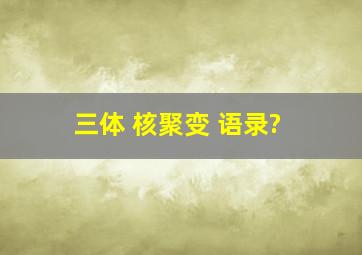 三体 核聚变 语录?